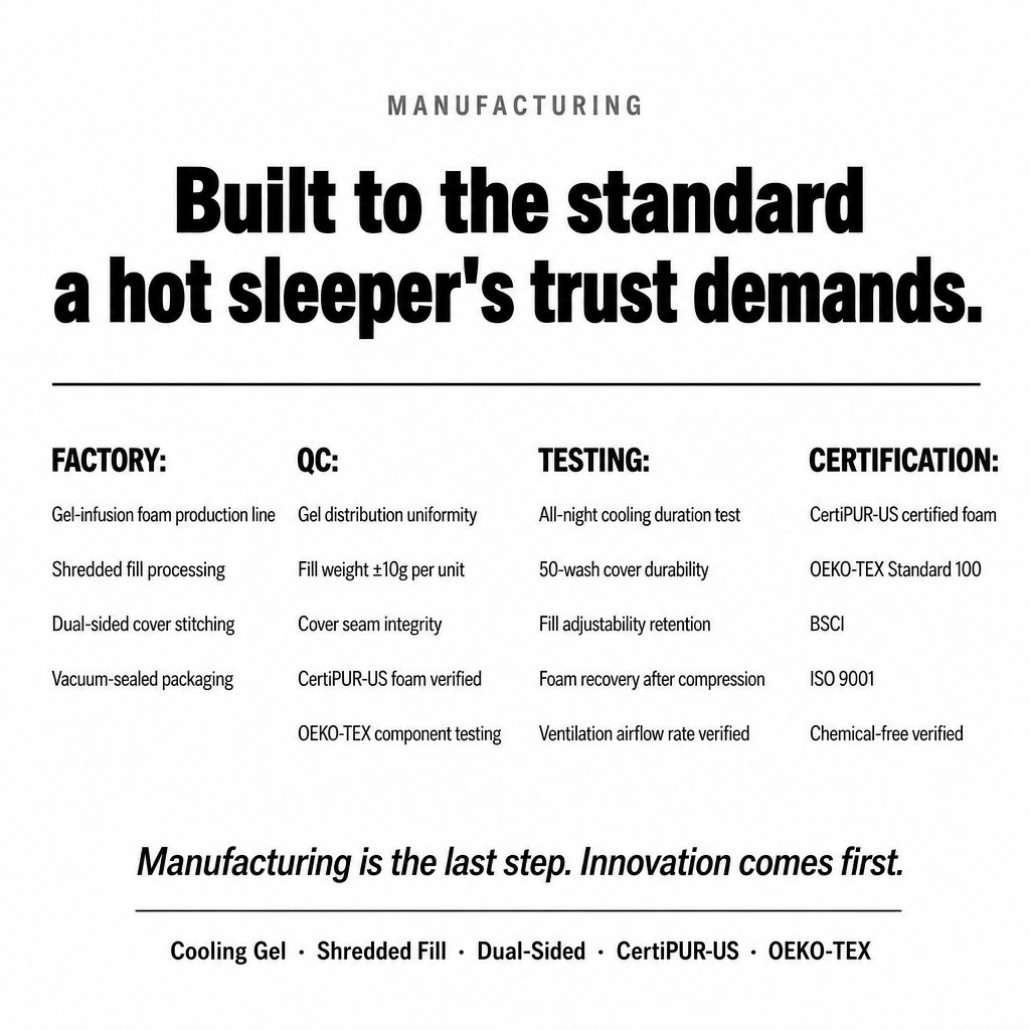 MANUFACTURING

Built to the standard a hot sleeper's trust demands.

FACTORY:

Gel-infusion foam production line

Shredded fill processing

Dual-sided cover stitching

Vacuum-sealed packaging

QC:

Gel distribution uniformity

Fill weight ±10g per unit

Cover seam integrity

CertiPUR-US foam verified

OEKO-TEX component testing

TESTING:

All-night cooling duration test

50-wash cover durability

Fill adjustability retention

Foam recovery after compression

Ventilation airflow rate verified

CERTIFICATION:

CertiPUR-US certified foam

OEKO-TEX Standard 100

BSCI

ISO 9001

Chemical-free verified

Manufacturing is the last step. Innovation comes first.

Cooling Gel · Shredded Fill · Dual-Sided · CertiPUR-US · OEKO-TEX